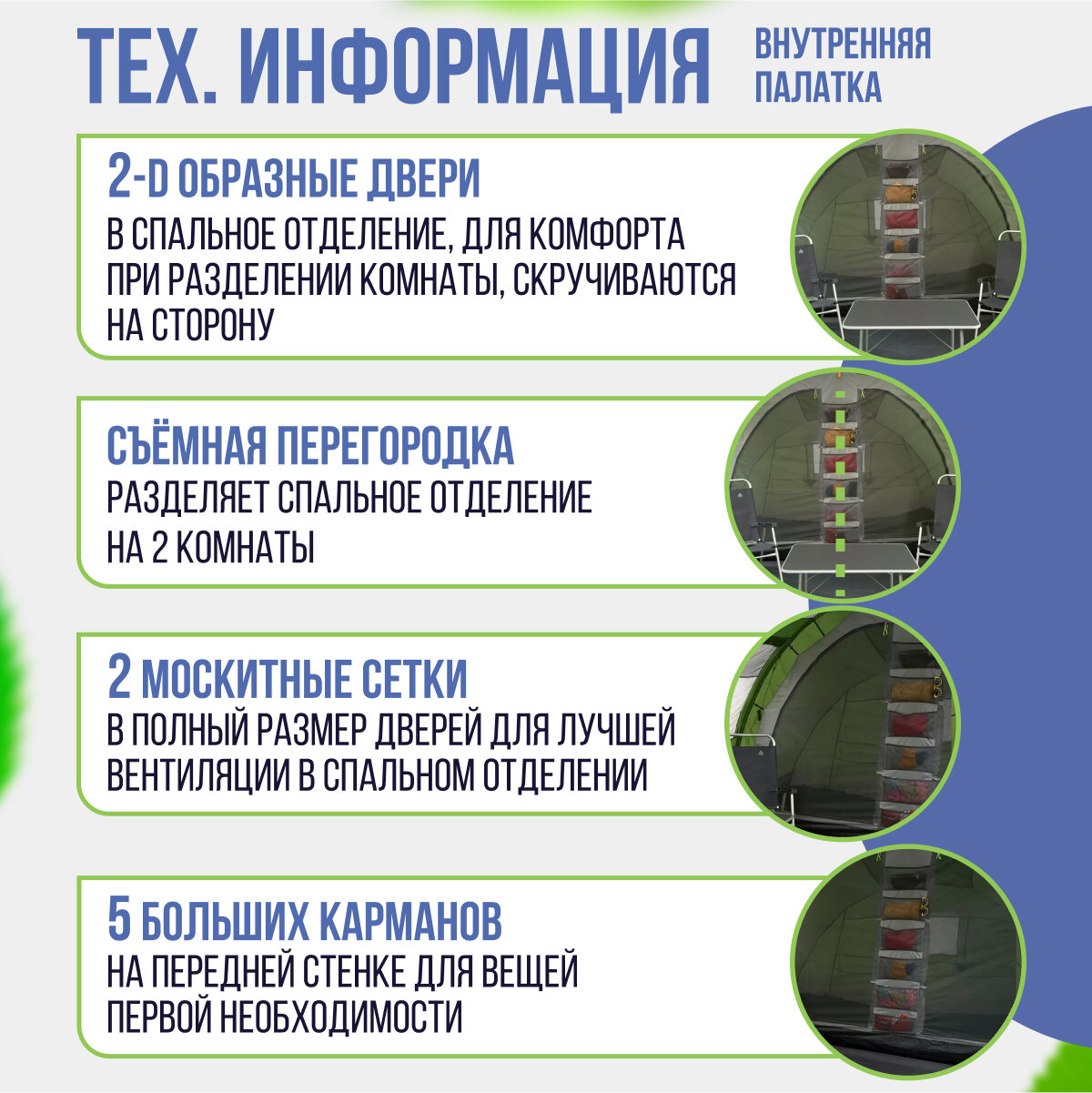 ТЕХ. ИНФОРМАЦИЯ

ВНУТРЕННЯЯ ПАЛАТКА

2-D ОБРАЗНЫЕ ДВЕРИ
В СПАЛЬНОЕ ОТДЕЛЕНИЕ, ДЛЯ КОМФОРТА ПРИ РАЗДЕЛЕНИИ КОМНАТЫ, СКРУЧИВАЮТСЯ НА СТОРОНУ

СЪЁМНАЯ ПЕРЕГОРОДКА
РАЗДЕЛЯЕТ СПАЛЬНОЕ ОТДЕЛЕНИЕ НА 2 КОМНАТЫ

2 МОСКИТНЫЕ СЕТКИ
В ПОЛНЫЙ РАЗМЕР ДВЕРЕЙ ДЛЯ ЛУЧШЕЙ ВЕНТИЛЯЦИИ В СПАЛЬНОМ ОТДЕЛЕНИИ

5 БОЛЬШИХ КАРМАНОВ
НА ПЕРЕДНЕЙ СТЕНКЕ ДЛЯ ВЕЩЕЙ ПЕРВОЙ НЕОБХОДИМОСТИ